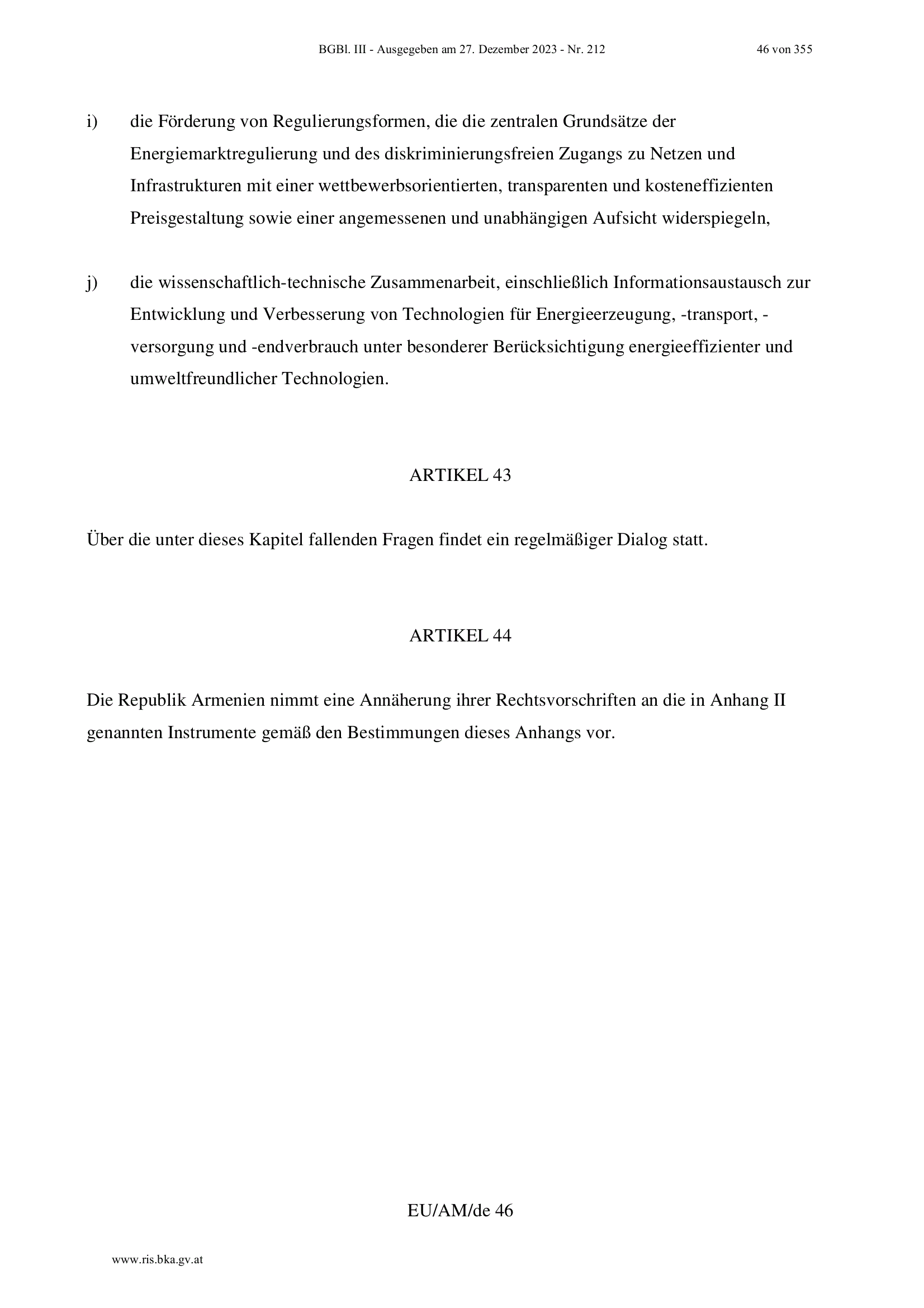 BGBl. III - Ausgegeben am 27. Dezember 2023 - Nr. 212 46 von 355

i) die Förderung von Regulierungsformen, die die zentralen Grundsätze der Energiemarktregulierung und des diskriminierungsfreien Zugangs zu Netzen und Infrastrukturen mit einer wettbewerbsorientierten, transparenten und kosteneffizienten Preisgestaltung sowie einer angemessenen und unabhängigen Aufsicht widerspiegeln,

j) die wissenschaftlich-technische Zusammenarbeit, einschließlich Informationsaustausch zur Entwicklung und Verbesserung von Technologien für Energieerzeugung, -transport, -versorgung und -endverbrauch unter besonderer Berücksichtigung energieeffizienter und umweltfreundlicher Technologien.

ARTIKEL 43

Über die unter dieses Kapitel fallenden Fragen findet ein regelmäßiger Dialog statt.

ARTIKEL 44

Die Republik Armenien nimmt eine Annäherung ihrer Rechtsvorschriften an die in Anhang II genannten Instrumente gemäß den Bestimmungen dieses Anhangs vor.

EU/AM/de 46

www.ris.bka.gv.at